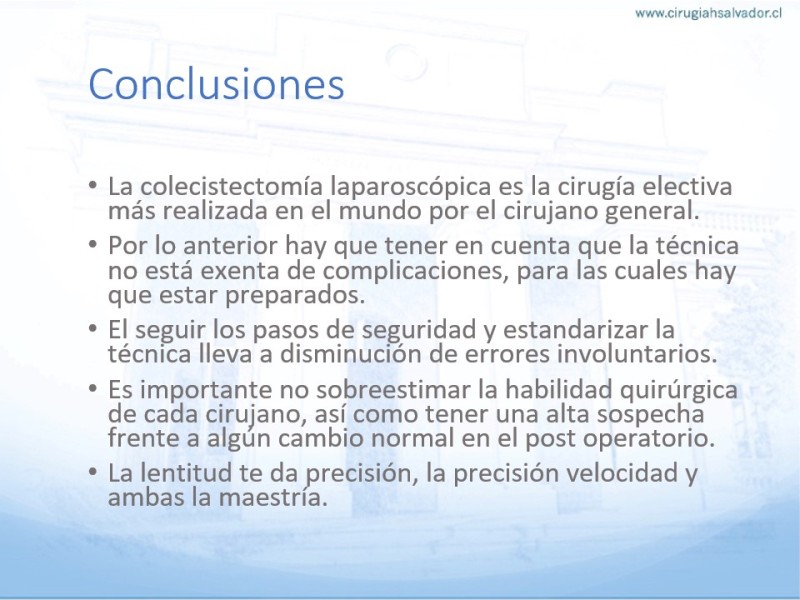 www.cirugiahsalvador.cl

Conclusiones

• La colecistectomía laparoscópica es la cirugía electiva más realizada en el mundo por el cirujano general.
• Por lo anterior hay que tener en cuenta que la técnica no está exenta de complicaciones, para las cuales hay que estar preparados.
• El seguir los pasos de seguridad y estandarizar la técnica lleva a disminución de errores involuntarios.
• Es importante no sobreestimar la habilidad quirúrgica de cada cirujano, así como tener una alta sospecha frente a algún cambio normal en el post operatorio.
• La lentitud te da precisión, la precisión velocidad y ambas la maestría.